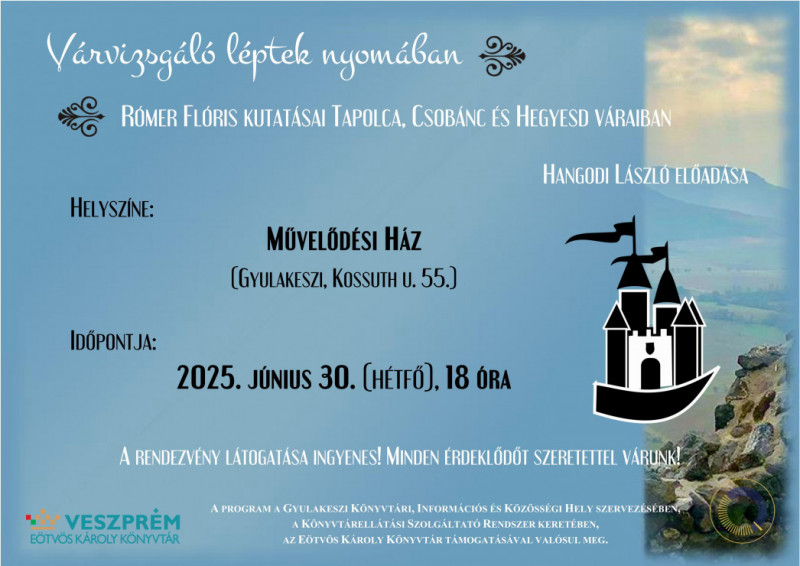 Várvizsgáló léptek nyomában

Rómer Flóris kutatásai Tapolca, Csobánc és Hegyesd váraiban

Hangodi László előadása

Helyszíne:

Művelődési Ház

(Gyulakeszi, Kossuth u. 55.)

Időpontja:

2025. június 30. (hétfő), 18 óra

A rendezvény látogatása ingyenes! Minden érdeklődőt szeretettel várunk!

VESZPRÉM
EÖTVÖS KÁROLY KÖNYVTÁR

A program a Gyulakeszi Könyvtári, Információs és Közösségi Hely szervezésében, a Könyvtárellátási Szolgáltató Rendszer keretében, az Eötvös Károly Könyvtár támogatásával valósul meg.